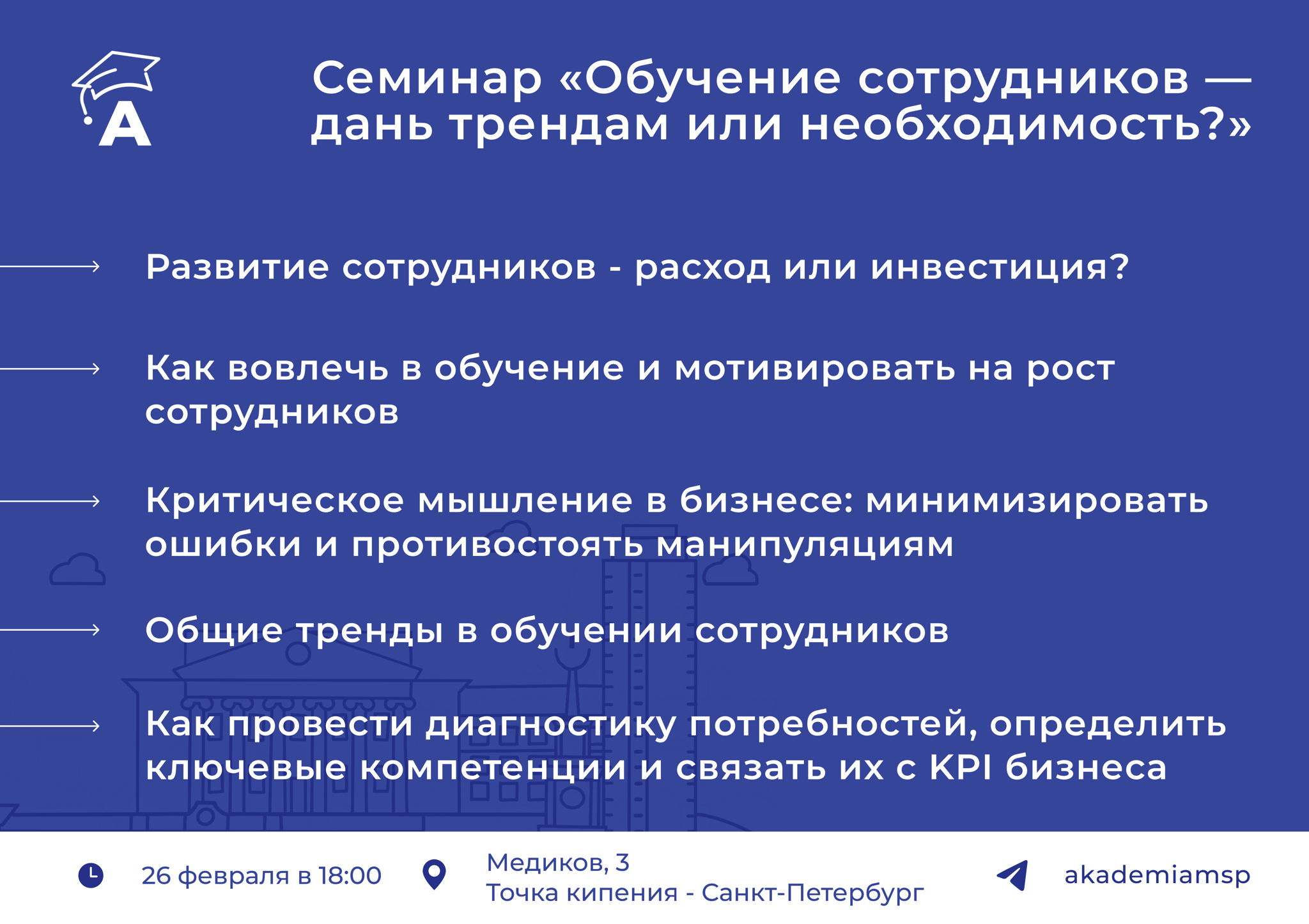 A

Семинар «Обучение сотрудников — дань трендам или необходимость?»

Развитие сотрудников - расход или инвестиция?

Как вовлечь в обучение и мотивировать на рост сотрудников

Критическое мышление в бизнесе: минимизировать ошибки и противостоять манипуляциям

Общие тренды в обучении сотрудников

Как провести диагностику потребностей, определить ключевые компетенции и связать их с KPI бизнеса

26 февраля в 18:00

Медиков, 3
Точка кипения - Санкт-Петербург

akademiamsp